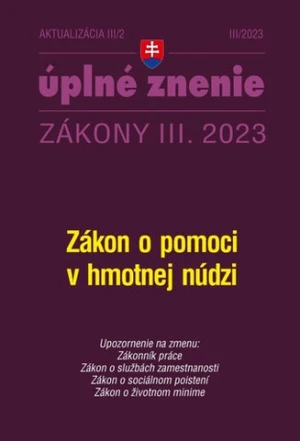 AKTUALIZÁCIA III/2

III/2023

úplné znenie

ZÁKONY III. 2023

Zákon o pomoci v hmotnej núdzi

Upozornenie na zmenu:
Zákonník práce
Zákon o službách zamestnanosti
Zákon o sociálnom poistení
Zákon o životnom minime